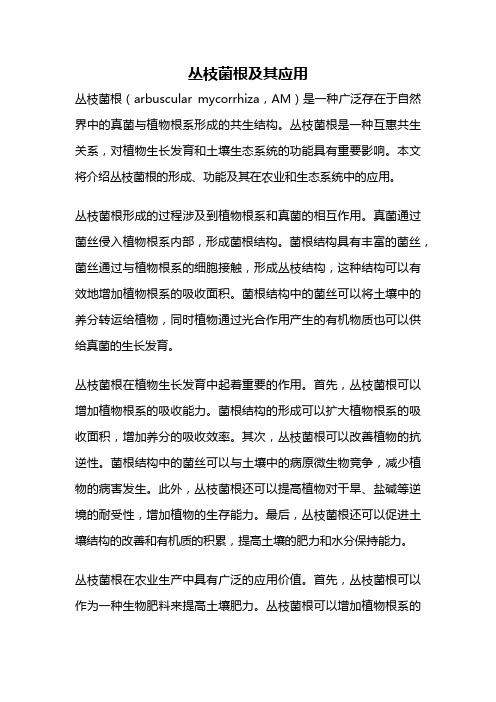 丛枝菌根及其应用

丛枝菌根（arbuscular mycorrhiza，AM）是一种广泛存在于自然界中的真菌与植物根系形成的共生结构。丛枝菌根是一种互惠共生关系，对植物生长发育和土壤生态系统的功能具有重要影响。本文将介绍丛枝菌根的形成、功能及其在农业和生态系统中的应用。

丛枝菌根形成的过程涉及到植物根系和真菌的相互作用。真菌通过菌丝侵入植物根系内部，形成菌根结构。菌根结构具有丰富的菌丝，菌丝通过与植物根系的细胞接触，形成丛枝结构，这种结构可以有效地增加植物根系的吸收面积。菌根结构中的菌丝可以将土壤中的养分转运给植物，同时植物通过光合作用产生的有机物质也可以供给真菌的生长发育。

丛枝菌根在植物生长发育中起着重要的作用。首先，丛枝菌根可以增加植物根系的吸收能力。菌根结构的形成可以扩大植物根系的吸收面积，增加养分的吸收效率。其次，丛枝菌根可以改善植物的抗逆性。菌根结构中的菌丝可以与土壤中的病原微生物竞争，减少植物的病害发生。此外，丛枝菌根还可以提高植物对干旱、盐碱等逆境的耐受性，增加植物的生存能力。最后，丛枝菌根还可以促进土壤结构的改善和有机质的积累，提高土壤的肥力和水分保持能力。

丛枝菌根在农业生产中具有广泛的应用价值。首先，丛枝菌根可以作为一种生物肥料来提高土壤肥力。丛枝菌根可以增加植物根系的